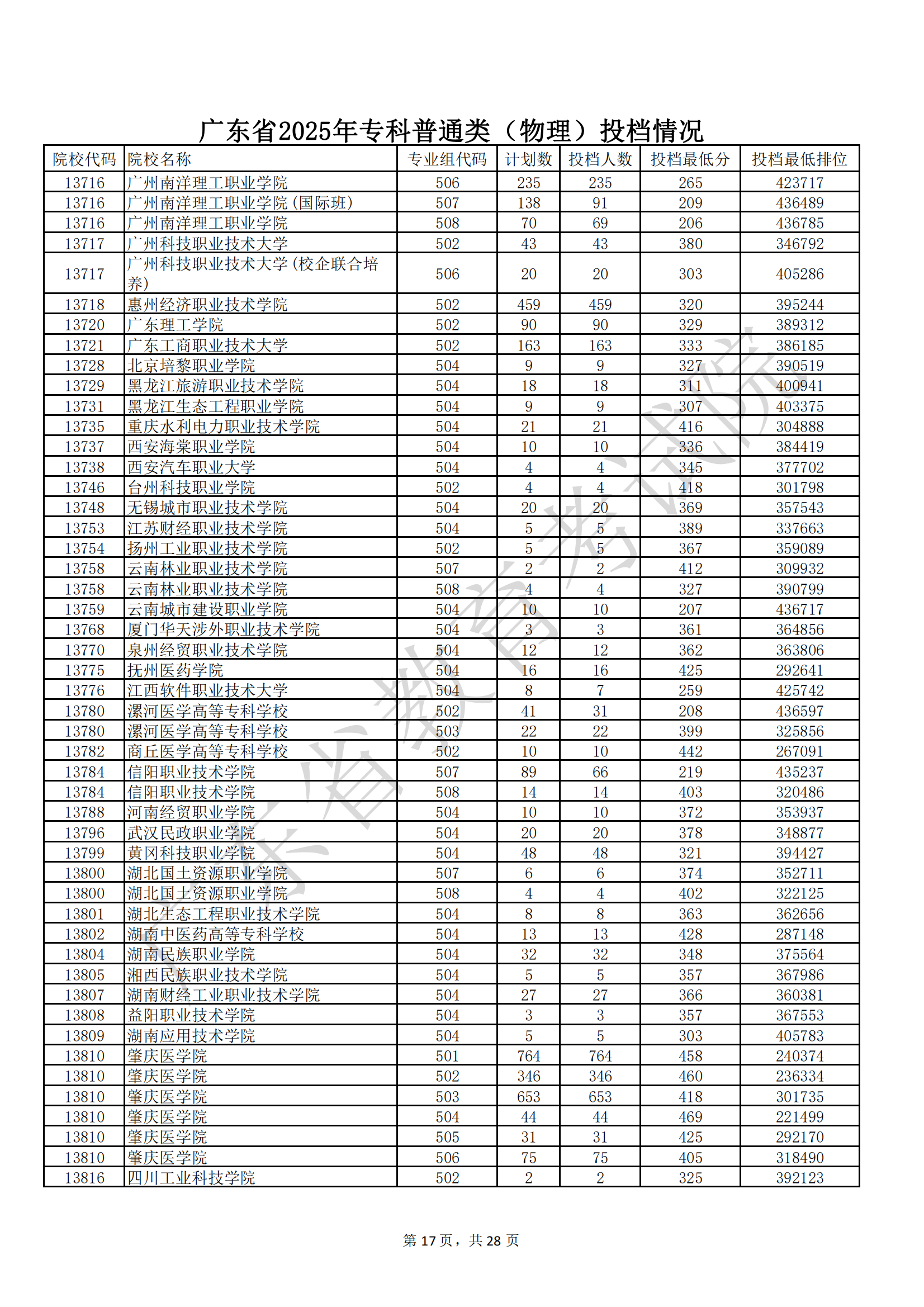 广东省2025年专科普通类（物理）投档情况

| 院校代码 | 院校名称 | 专业组代码 | 计划数 | 投档人数 | 投档最低分 | 投档最低排位 |
|---|---|---|---|---|---|---|
| 13716 | 广州南洋理工职业学院 | 506 | 235 | 235 | 265 | 423717 |
| 13716 | 广州南洋理工职业学院（国际班） | 507 | 138 | 91 | 209 | 436489 |
| 13716 | 广州南洋理工职业学院 | 508 | 70 | 69 | 206 | 436785 |
| 13717 | 广州科技职业技术大学 | 502 | 43 | 43 | 380 | 346792 |
| 13717 | 广州科技职业技术大学（校企联合培养） | 506 | 20 | 20 | 303 | 405286 |
| 13718 | 惠州经济职业技术学院 | 502 | 459 | 459 | 320 | 395244 |
| 13720 | 广东理工学院 | 502 | 90 | 90 | 329 | 389312 |
| 13721 | 广东工商职业技术大学 | 502 | 163 | 163 | 333 | 386185 |
| 13728 | 北京培黎职业学院 | 504 | 9 | 9 | 327 | 390519 |
| 13729 | 黑龙江旅游职业技术学院 | 504 | 18 | 18 | 311 | 400941 |
| 13731 | 黑龙江生态工程职业学院 | 504 | 9 | 9 | 307 | 403375 |
| 13735 | 重庆水利电力职业技术学院 | 504 | 21 | 21 | 416 | 304888 |
| 13737 | 西安海棠职业学院 | 504 | 10 | 10 | 336 | 384419 |
| 13738 | 西安汽车职业大学 | 504 | 4 | 4 | 345 | 377702 |
| 13746 | 台州科技职业学院 | 502 | 4 | 4 | 418 | 301798 |
| 13748 | 无锡城市职业技术学院 | 504 | 20 | 20 | 369 | 357543 |
| 13753 | 江苏财经职业技术学院 | 504 | 5 | 5 | 389 | 337663 |
| 13754 | 扬州工业职业技术学院 | 502 | 5 | 5 | 367 | 359089 |
| 13758 | 云南林业职业技术学院 | 507 | 2 | 2 | 412 | 309932 |
| 13758 | 云南林业职业技术学院 | 508 | 4 | 4 | 327 | 390799 |
| 13759 | 云南城市建设职业学院 | 504 | 10 | 10 | 207 | 436717 |
| 13768 | 厦门华天涉外职业技术学院 | 504 | 3 | 3 | 361 | 364856 |
| 13770 | 泉州经贸职业技术学院 | 504 | 12 | 12 | 362 | 363806 |
| 13775 | 抚州医药学院 | 504 | 16 | 16 | 425 | 292641 |
| 13776 | 江西软件职业技术大学 | 504 | 8 | 7 | 259 | 425742 |
| 13780 | 漯河医学高等专科学校 | 502 | 41 | 31 | 208 | 436597 |
| 13780 | 漯河医学高等专科学校 | 503 | 22 | 22 | 399 | 325856 |
| 13782 | 商丘医学高等专科学校 | 502 | 10 | 10 | 442 | 267091 |
| 13784 | 信阳职业技术学院 | 507 | 89 | 66 | 219 | 435237 |
| 13784 | 信阳职业技术学院 | 508 | 14 | 14 | 403 | 320486 |
| 13788 | 河南经贸职业学院 | 504 | 10 | 10 | 372 | 353937 |
| 13796 | 武汉民政职业学院 | 504 | 20 | 20 | 378 | 348877 |
| 13799 | 黄冈科技职业学院 | 504 | 48 | 48 | 321 | 394427 |
| 13800 | 湖北国土资源职业学院 | 507 | 6 | 6 | 374 | 352711 |
| 13800 | 湖北国土资源职业学院 | 508 | 4 | 4 | 402 | 322125 |
| 13801 | 湖北生态工程职业技术学院 | 504 | 8 | 8 | 363 | 362656 |
| 13802 | 湖南中医药高等专科学校 | 504 | 13 | 13 | 428 | 287148 |
| 13804 | 湖南民族职业学院 | 504 | 32 | 32 | 348 | 375564 |
| 13805 | 湘西民族职业技术学院 | 504 | 5 | 5 | 357 | 367986 |
| 13807 | 湖南财经工业职业技术学院 | 504 | 27 | 27 | 366 | 360381 |
| 13808 | 益阳职业技术学院 | 504 | 3 | 3 | 357 | 367553 |
| 13809 | 湖南应用技术学院 | 504 | 5 | 5 | 303 | 405783 |
| 13810 | 肇庆医学院 | 501 | 764 | 764 | 458 | 240374 |
| 13810 | 肇庆医学院 | 502 | 346 | 346 | 460 | 236334 |
| 13810 | 肇庆医学院 | 503 | 653 | 653 | 418 | 301735 |
| 13810 | 肇庆医学院 | 504 | 44 | 44 | 469 | 221499 |
| 13810 | 肇庆医学院 | 505 | 31 | 31 | 425 | 292170 |
| 13810 | 肇庆医学院 | 506 | 75 | 75 | 405 | 318490 |
| 13816 | 四川工业科技学院 | 502 | 2 | 2 | 325 | 392123 |

广东省教育考试院

第 17 页，共 28 页